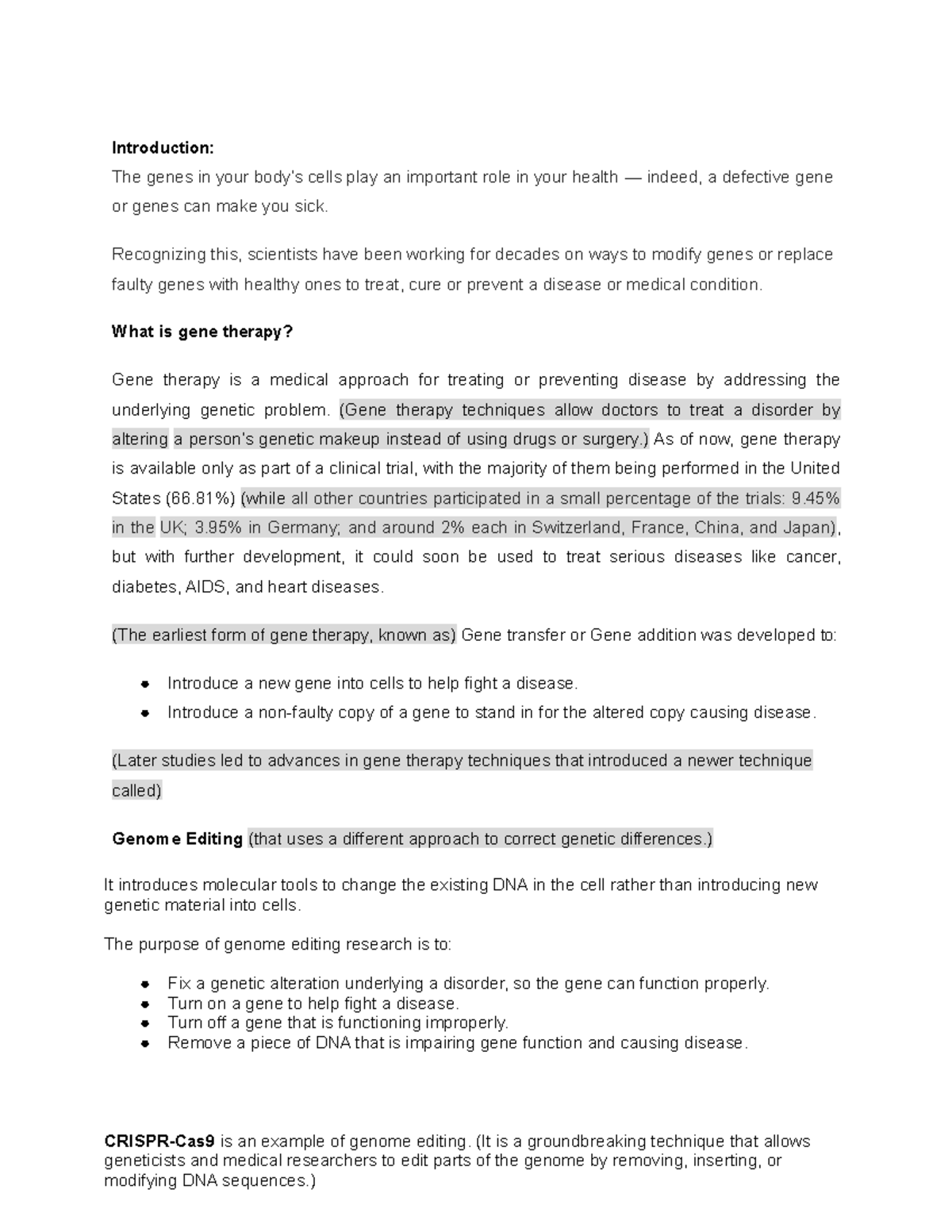 Introduction:
The genes in your body's cells play an important role in your health — indeed, a defective gene or genes can make you sick.

Recognizing this, scientists have been working for decades on ways to modify genes or replace faulty genes with healthy ones to treat, cure or prevent a disease or medical condition.

What is gene therapy?

Gene therapy is a medical approach for treating or preventing disease by addressing the underlying genetic problem. (Gene therapy techniques allow doctors to treat a disorder by altering a person's genetic makeup instead of using drugs or surgery.) As of now, gene therapy is available only as part of a clinical trial, with the majority of them being performed in the United States (66.81%) (while all other countries participated in a small percentage of the trials: 9.45% in the UK; 3.95% in Germany; and around 2% each in Switzerland, France, China, and Japan), but with further development, it could soon be used to treat serious diseases like cancer, diabetes, AIDS, and heart diseases.

(The earliest form of gene therapy, known as) Gene transfer or Gene addition was developed to:

• Introduce a new gene into cells to help fight a disease.
• Introduce a non-faulty copy of a gene to stand in for the altered copy causing disease.

(Later studies led to advances in gene therapy techniques that introduced a newer technique called)

Genome Editing (that uses a different approach to correct genetic differences.)

It introduces molecular tools to change the existing DNA in the cell rather than introducing new genetic material into cells.

The purpose of genome editing research is to:

• Fix a genetic alteration underlying a disorder, so the gene can function properly.
• Turn on a gene to help fight a disease.
• Turn off a gene that is functioning improperly.
• Remove a piece of DNA that is impairing gene function and causing disease.

CRISPR-Cas9 is an example of genome editing. (It is a groundbreaking technique that allows geneticists and medical researchers to edit parts of the genome by removing, inserting, or modifying DNA sequences.)